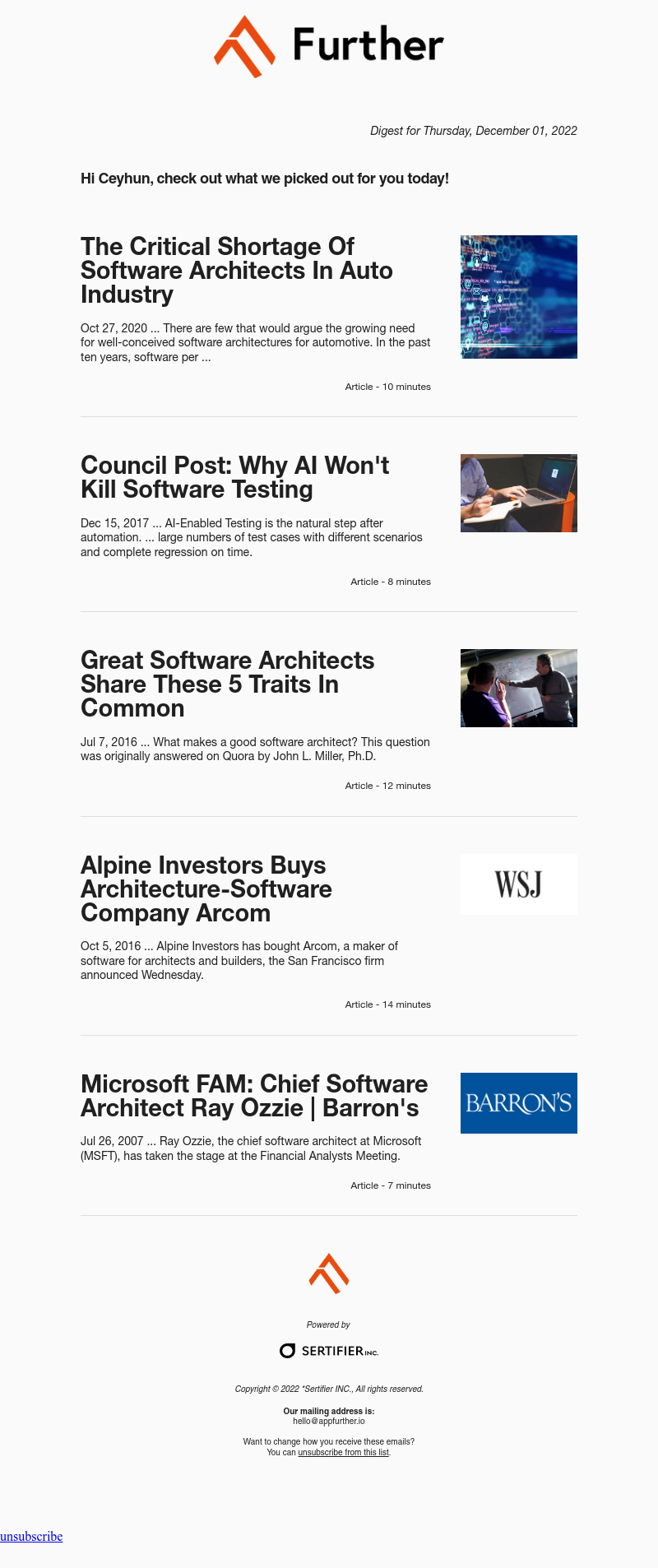 Further

Digest for Thursday, December 01, 2022

Hi Ceyhun, check out what we picked out for you today!

The Critical Shortage Of Software Architects In Auto Industry

Oct 27, 2020 ... There are few that would argue the growing need for well-conceived software architectures for automotive. In the past ten years, software per ...

Article - 10 minutes

Council Post: Why AI Won't Kill Software Testing

Dec 15, 2017 ... AI-Enabled Testing is the natural step after automation. ... large numbers of test cases with different scenarios and complete regression on time.

Article - 8 minutes

Great Software Architects Share These 5 Traits In Common

Jul 7, 2016 ... What makes a good software architect? This question was originally answered on Quora by John L. Miller, Ph.D.

Article - 12 minutes

Alpine Investors Buys Architecture-Software Company Arcom

WSJ

Oct 5, 2016 ... Alpine Investors has bought Arcom, a maker of software for architects and builders, the San Francisco firm announced Wednesday.

Article - 14 minutes

Microsoft FAM: Chief Software Architect Ray Ozzie | Barron's

BARRON'S

Jul 26, 2007 ... Ray Ozzie, the chief software architect at Microsoft (MSFT), has taken the stage at the Financial Analysts Meeting.

Article - 7 minutes

Powered by

SERTIFIER INC.

Copyright © 2022 *Sertifier INC., All rights reserved.

Our mailing address is:
hello@appfurther.io

Want to change how you receive these emails?
You can unsubscribe from this list.

unsubscribe